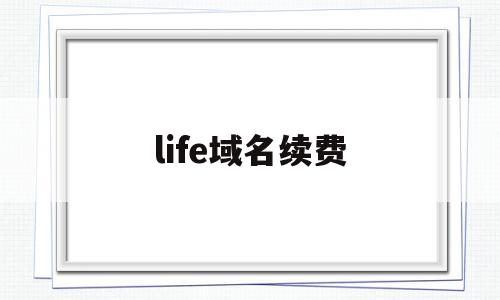 life域名续费